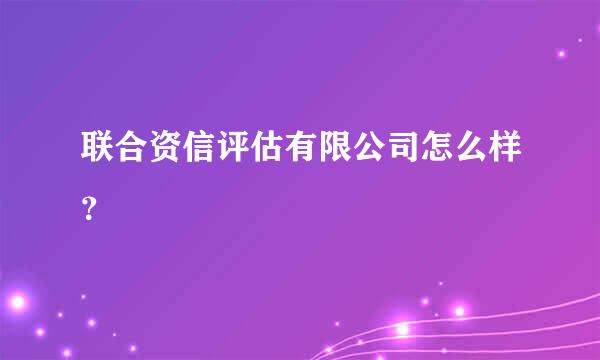 联合资信评估有限公司怎么样？